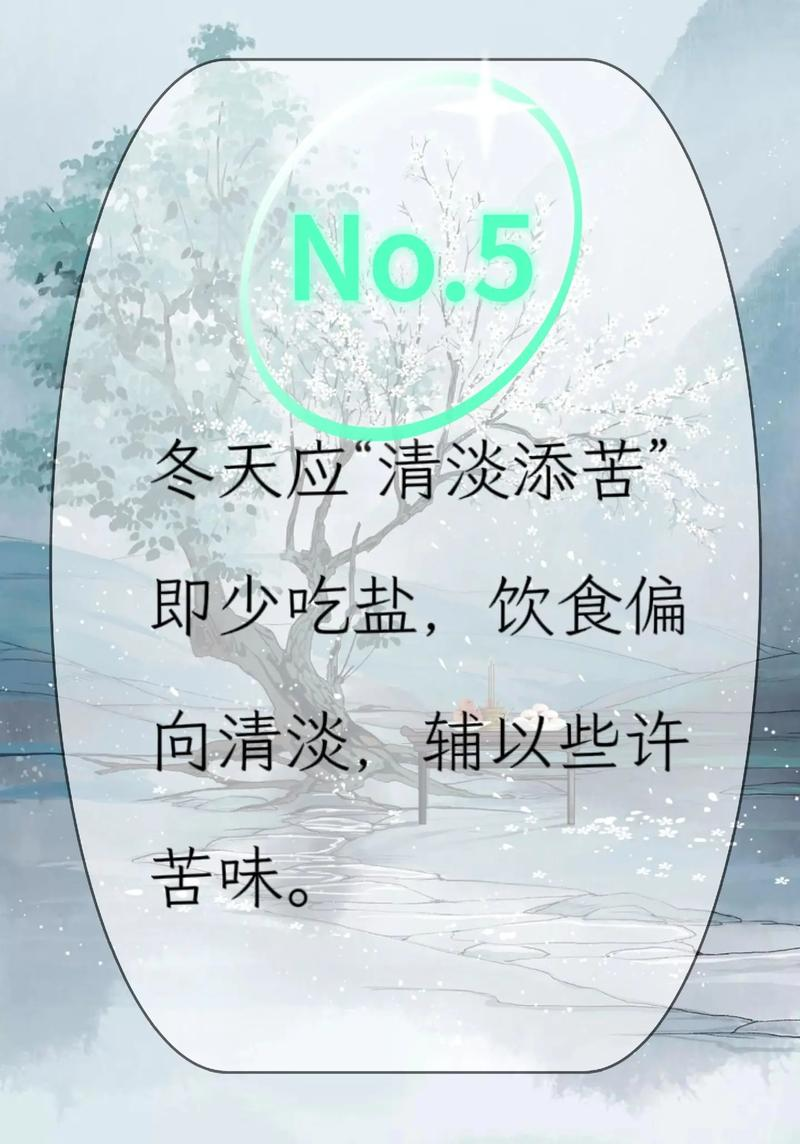 No.5

冬天应“清淡添苦”即少吃盐，饮食偏向清淡，辅以些许苦味。